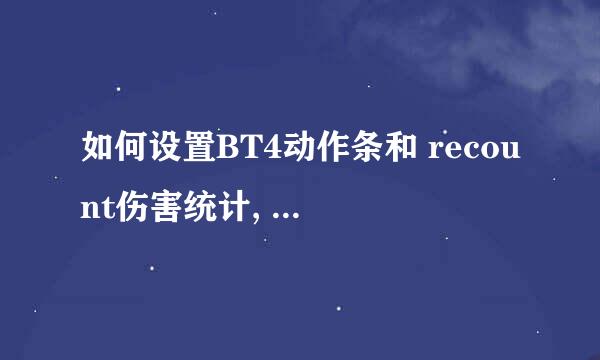 如何设置BT4动作条和 recount伤害统计, ...